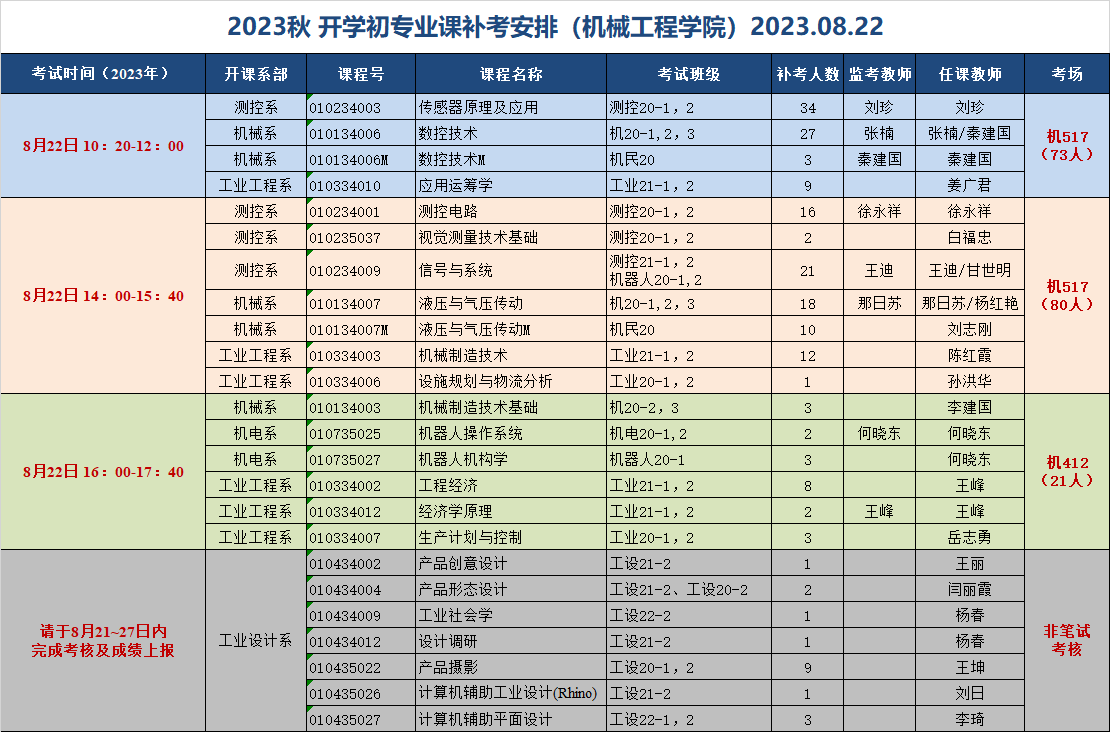 2023秋 开学初专业课补考安排（机械工程学院）2023.08.22

| 考试时间（2023年） | 开课系部 | 课程号 | 课程名称 | 考试班级 | 补考人数 | 监考教师 | 任课教师 | 考场 |
|---|---|---|---|---|---|---|---|---|
| 8月22日 10：20-12：00 | 测控系 | 010234003 | 传感器原理及应用 | 测控20-1，2 | 34 | 刘珍 | 刘珍 | 机517（73人） |
| | 机械系 | 010134006 | 数控技术 | 机20-1，2，3 | 27 | 张楠 | 张楠/秦建国 | |
| | 机械系 | 010134006M | 数控技术M | 机民20 | 3 | 秦建国 | 秦建国 | |
| | 工业工程系 | 010334010 | 应用运筹学 | 工业21-1，2 | 9 | | 姜广君 | |
| 8月22日 14：00-15：40 | 测控系 | 010234001 | 测控电路 | 测控20-1，2 | 16 | 徐永祥 | 徐永祥 | 机517（80人） |
| | 测控系 | 010235037 | 视觉测量技术基础 | 测控20-1，2 | 2 | | 白福忠 | |
| | 测控系 | 010234009 | 信号与系统 | 测控21-1，2 机器人20-1,2 | 21 | 王迪 | 王迪/甘世明 | |
| | 机械系 | 010134007 | 液压与气压传动 | 机20-1,2，3 | 18 | 那日苏 | 那日苏/杨红艳 | |
| | 机械系 | 010134007M | 液压与气压传动M | 机民20 | 10 | | 刘志刚 | |
| | 工业工程系 | 010334003 | 机械制造技术 | 工业21-1，2 | 12 | | 陈红霞 | |
| | 工业工程系 | 010334006 | 设施规划与物流分析 | 工业20-1，2 | 1 | | 孙洪华 | |
| 8月22日 16：00-17：40 | 机械系 | 010134003 | 机械制造技术基础 | 机20-2，3 | 3 | | 李建国 | 机412（21人） |
| | 机电系 | 010735025 | 机器人操作系统 | 机电20-1,2 | 2 | 何晓东 | 何晓东 | |
| | 机电系 | 010735027 | 机器人机构学 | 机器人20-1 | 3 | | 何晓东 | |
| | 工业工程系 | 010334002 | 工程经济 | 工业21-1，2 | 8 | | 王峰 | |
| | 工业工程系 | 010334012 | 经济学原理 | 工业21-1，2 | 2 | 王峰 | 王峰 | |
| | 工业工程系 | 010334007 | 生产计划与控制 | 工业20-1，2 | 3 | | 岳志勇 | |
| 请于8月21~27日内完成考核及成绩上报 | 工业设计系 | 010434002 | 产品创意设计 | 工设21-2 | 1 | | 王丽 | 非笔试考核 |
| | | 010434004 | 产品形态设计 | 工设21-2、工设20-2 | 2 | | 闫丽霞 | |
| | | 010434009 | 工业社会学 | 工设22-2 | 1 | | 杨春 | |
| | | 010434012 | 设计调研 | 工设21-2 | 1 | | 杨春 | |
| | | 010435022 | 产品摄影 | 工设20-1，2 | 9 | | 王坤 | |
| | | 010435026 | 计算机辅助工业设计(Rhino) | 工设21-2 | 1 | | 刘日 | |
| | | 010435027 | 计算机辅助平面设计 | 工设22-1，2 | 3 | | 李琦 | |